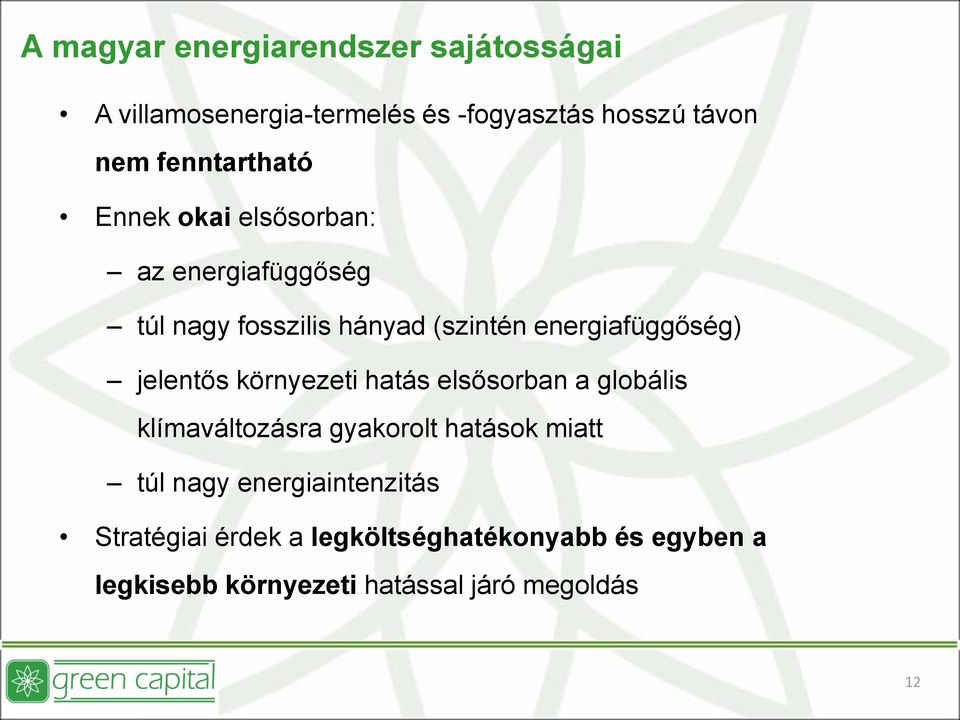 A magyar energiarendszer sajátosságai

• A villamosenergia-termelés és -fogyasztás hosszú távon nem fenntartható

• Ennek okai elsősorban:

– az energiafüggőség

– túl nagy fosszilis hányad (szintén energiafüggőség)

– jelentős környezeti hatás elsősorban a globális klímaváltozásra gyakorolt hatások miatt

– túl nagy energiaintenzitás

• Stratégiai érdek a legköltséghatékonyabb és egyben a legkisebb környezeti hatással járó megoldás

green capital

12